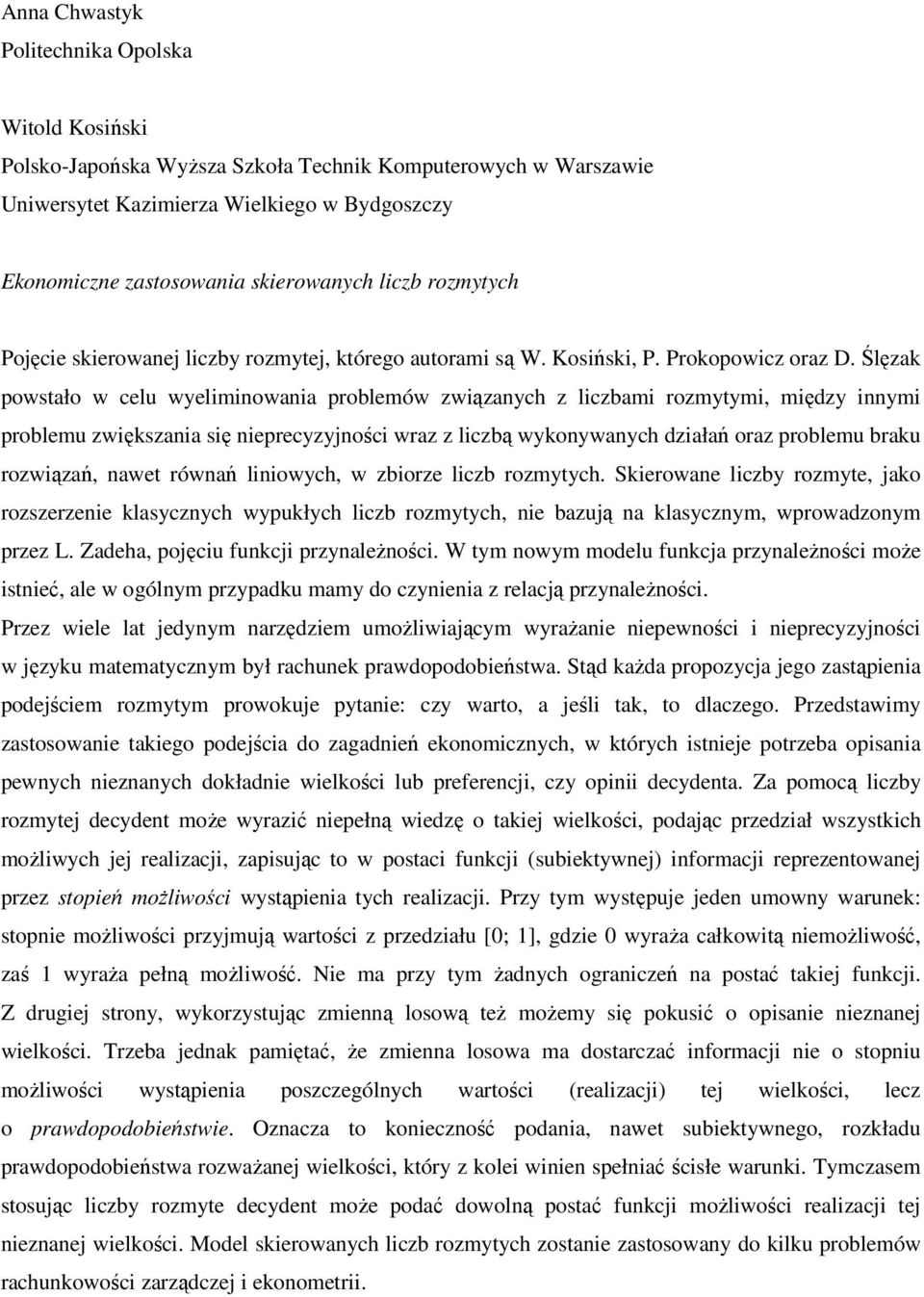 Anna Chwastyk
Politechnika Opolska

Witold Kosiński
Polsko-Japońska Wyższa Szkoła Technik Komputerowych w Warszawie
Uniwersytet Kazimierza Wielkiego w Bydgoszczy

Ekonomiczne zastosowania skierowanych liczb rozmytych

Pojęcie skierowanej liczby rozmytej, którego autorami są W. Kosiński, P. Prokopowicz oraz D. Ślęzak powstało w celu wyeliminowania problemów związanych z liczbami rozmytymi, między innymi problemu zwiększania się nieprecyzyjności wraz z liczbą wykonywanych działań oraz problemu braku rozwiązań, nawet równań liniowych, w zbiorze liczb rozmytych. Skierowane liczby rozmyte, jako rozszerzenie klasycznych wypukłych liczb rozmytych, nie bazują na klasycznym, wprowadzonym przez L. Zadeha, pojęciu funkcji przynależności. W tym nowym modelu funkcja przynależności może istnieć, ale w ogólnym przypadku mamy do czynienia z relacją przynależności.
Przez wiele lat jedynym narzędziem umożliwiającym wyrażanie niepewności i nieprecyzyjności w języku matematycznym był rachunek prawdopodobieństwa. Stąd każda propozycja jego zastąpienia podejściem rozmytym prowokuje pytanie: czy warto, a jeśli tak, to dlaczego. Przedstawimy zastosowanie takiego podejścia do zagadnień ekonomicznych, w których istnieje potrzeba opisania pewnych nieznanych dokładnie wielkości lub preferencji, czy opinii decydenta. Za pomocą liczby rozmytej decydent może wyrazić niepełną wiedzę o takiej wielkości, podając przedział wszystkich możliwych jej realizacji, zapisując to w postaci funkcji (subiektywnej) informacji reprezentowanej przez stopień możliwości wystąpienia tych realizacji. Przy tym występuje jeden umowny warunek: stopnie możliwości przyjmują wartości z przedziału [0; 1], gdzie 0 wyraża całkowitą niemożliwość, zaś 1 wyraża pełną możliwość. Nie ma przy tym żadnych ograniczeń na postać takiej funkcji. Z drugiej strony, wykorzystując zmienną losową też możemy się pokusić o opisanie nieznanej wielkości. Trzeba jednak pamiętać, że zmienna losowa ma dostarczać informacji nie o stopniu możliwości wystąpienia poszczególnych wartości (realizacji) tej wielkości, lecz o prawdopodobieństwie. Oznacza to konieczność podania, nawet subiektywnego, rozkładu prawdopodobieństwa rozważanej wielkości, który z kolei winien spełniać ścisłe warunki. Tymczasem stosując liczby rozmyte decydent może podać dowolną postać funkcji możliwości realizacji tej nieznanej wielkości. Model skierowanych liczb rozmytych zostanie zastosowany do kilku problemów rachunkowości zarządczej i ekonometrii.